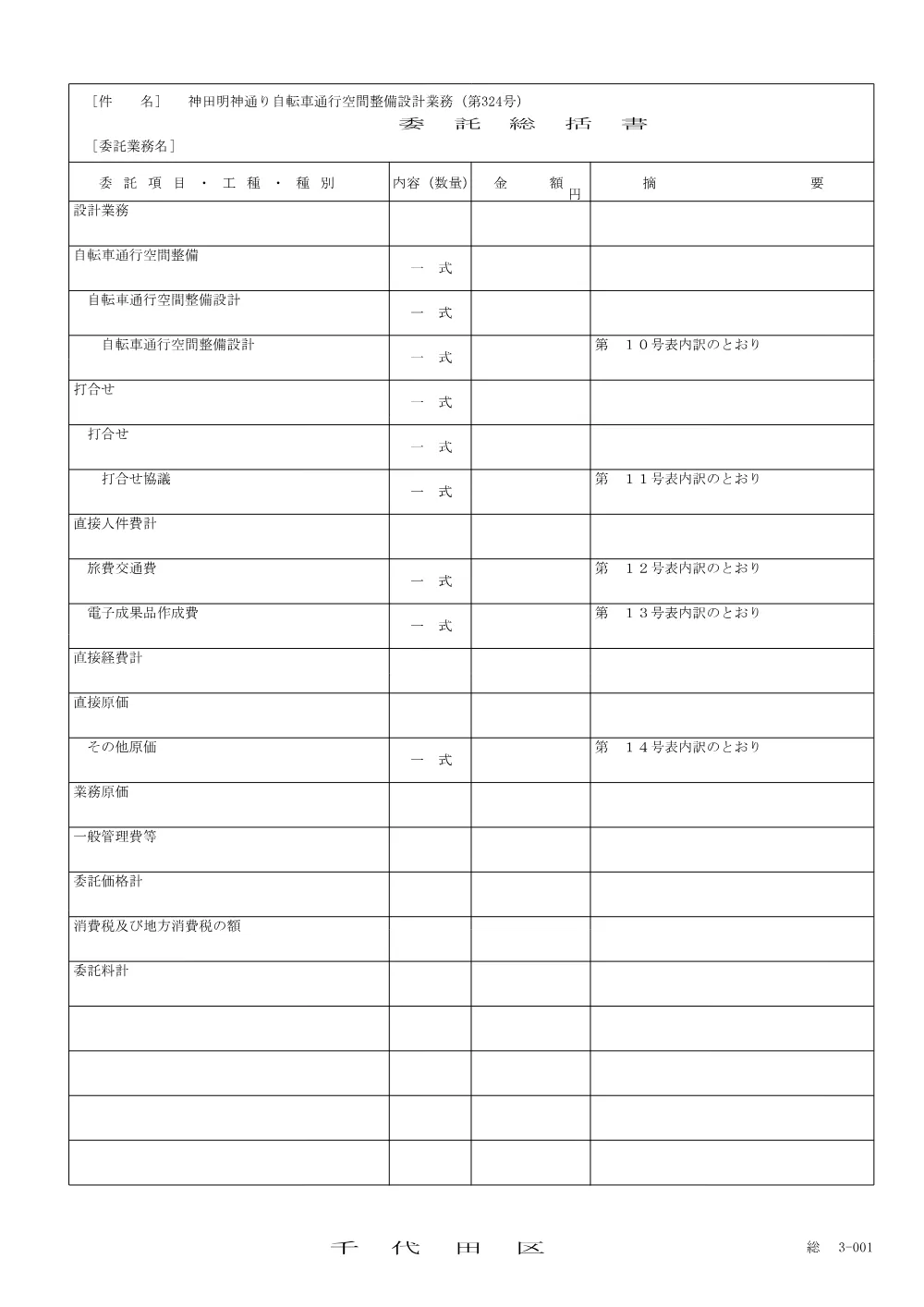 ［件　　名］　神田明神通り自転車通行空間整備設計業務（第324号）

委　託　総　括　書

［委託業務名］

| 委　託　項　目　・　工　種　・　種　別 | 内容（数量） | 金　　額 円 | 摘　　　　要 |
|---|---|---|---|
| 設計業務 | | | |
| 自転車通行空間整備 | 一　式 | | |
| 自転車通行空間整備設計 | 一　式 | | |
| 自転車通行空間整備設計 | 一　式 | | 第　１０号表内訳のとおり |
| 打合せ | 一　式 | | |
| 打合せ | 一　式 | | |
| 打合せ協議 | 一　式 | | 第　１１号表内訳のとおり |
| 直接人件費計 | | | |
| 旅費交通費 | 一　式 | | 第　１２号表内訳のとおり |
| 電子成果品作成費 | 一　式 | | 第　１３号表内訳のとおり |
| 直接経費計 | | | |
| 直接原価 | | | |
| その他原価 | 一　式 | | 第　１４号表内訳のとおり |
| 業務原価 | | | |
| 一般管理費等 | | | |
| 委託価格計 | | | |
| 消費税及び地方消費税の額 | | | |
| 委託料計 | | | |
| | | | |
| | | | |
| | | | |
| | | | |

千　代　田　区

総　3-001